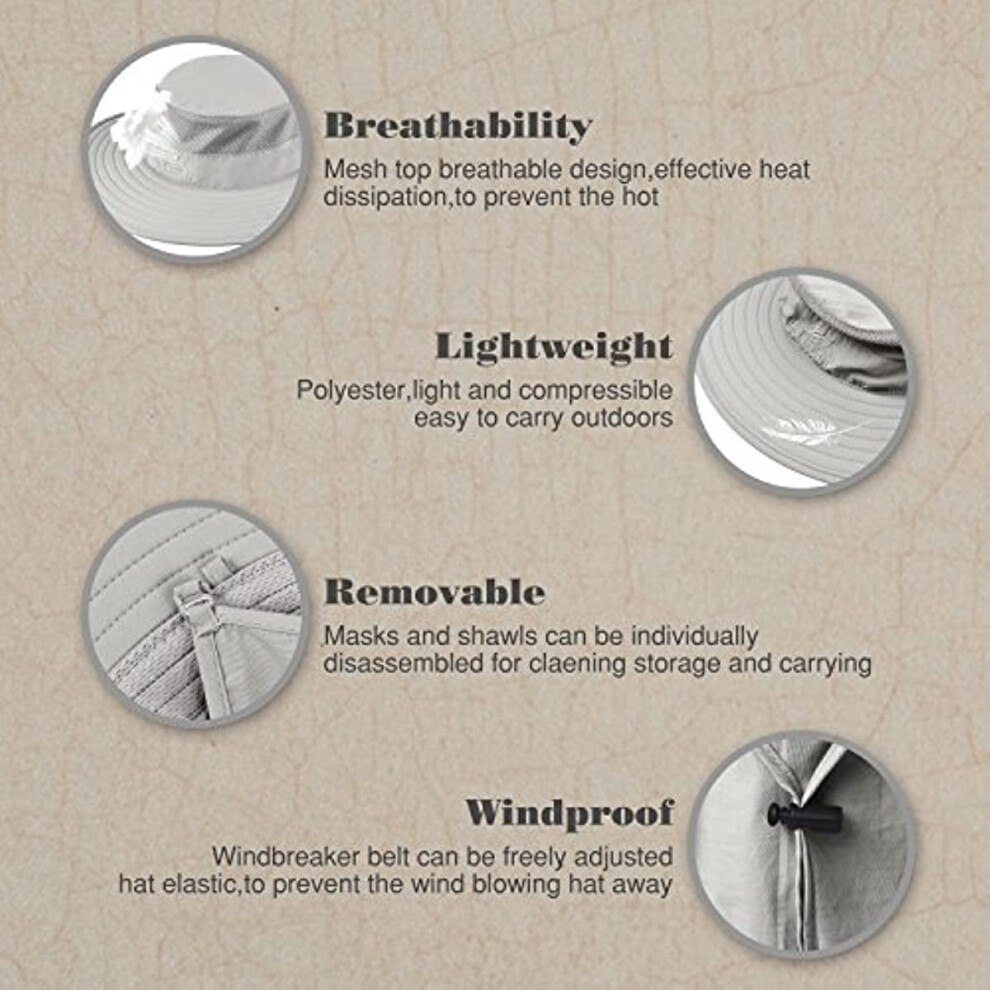 Breathability

Mesh top breathable design,effective heat dissipation,to prevent the hot

Lightweight

Polyester,light and compressible easy to carry outdoors

Removable

Masks and shawls can be individually disassembled for claening storage and carrying

Windproof

Windbreaker belt can be freely adjusted hat elastic,to prevent the wind blowing hat away